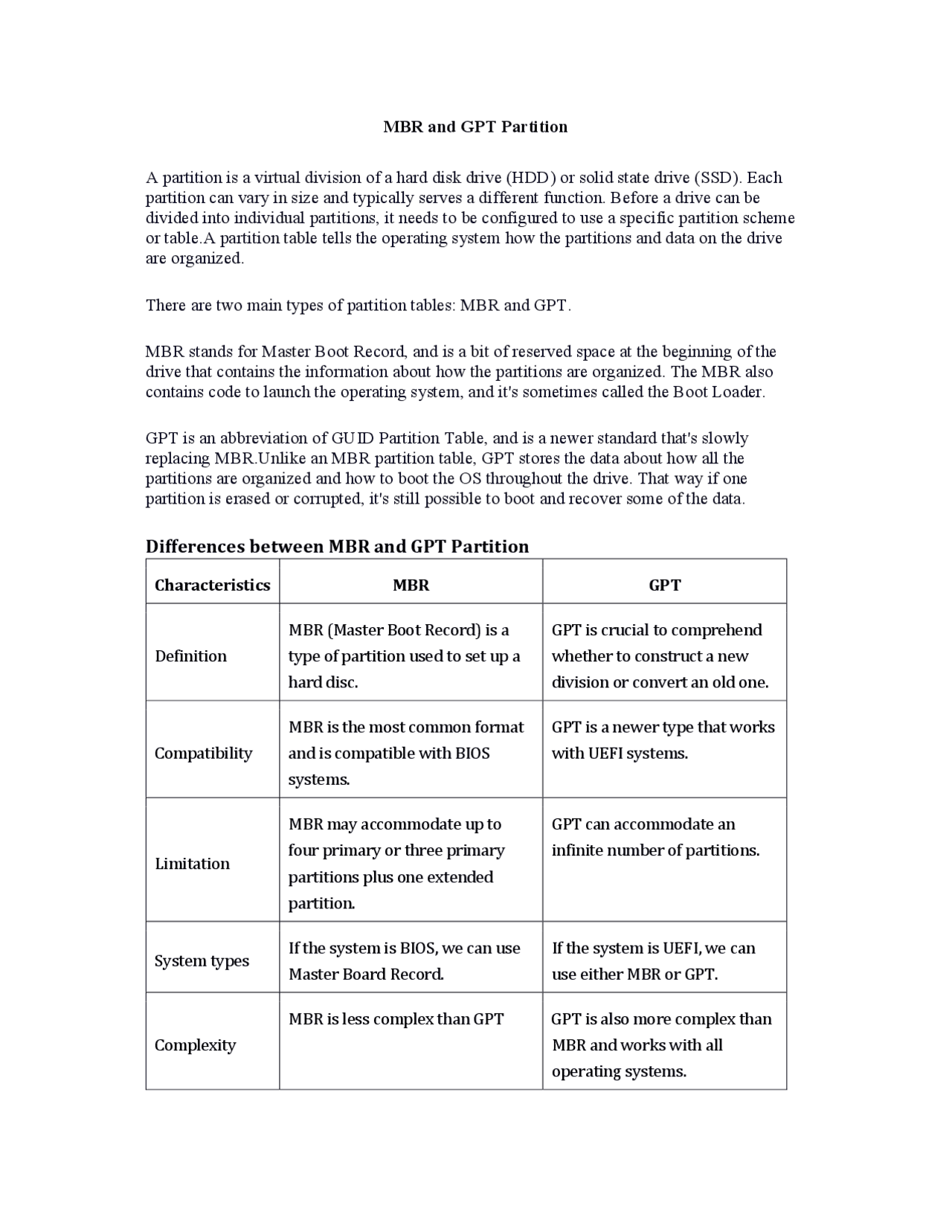 MBR and GPT Partition

A partition is a virtual division of a hard disk drive (HDD) or solid state drive (SSD). Each partition can vary in size and typically serves a different function. Before a drive can be divided into individual partitions, it needs to be configured to use a specific partition scheme or table.A partition table tells the operating system how the partitions and data on the drive are organized.

There are two main types of partition tables: MBR and GPT.

MBR stands for Master Boot Record, and is a bit of reserved space at the beginning of the drive that contains the information about how the partitions are organized. The MBR also contains code to launch the operating system, and it's sometimes called the Boot Loader.

GPT is an abbreviation of GUID Partition Table, and is a newer standard that's slowly replacing MBR.Unlike an MBR partition table, GPT stores the data about how all the partitions are organized and how to boot the OS throughout the drive. That way if one partition is erased or corrupted, it's still possible to boot and recover some of the data.

Differences between MBR and GPT Partition

| Characteristics | MBR | GPT |
|---|---|---|
| Definition | MBR (Master Boot Record) is a type of partition used to set up a hard disc. | GPT is crucial to comprehend whether to construct a new division or convert an old one. |
| Compatibility | MBR is the most common format and is compatible with BIOS systems. | GPT is a newer type that works with UEFI systems. |
| Limitation | MBR may accommodate up to four primary or three primary partitions plus one extended partition. | GPT can accommodate an infinite number of partitions. |
| System types | If the system is BIOS, we can use Master Board Record. | If the system is UEFI, we can use either MBR or GPT. |
| Complexity | MBR is less complex than GPT | GPT is also more complex than MBR and works with all operating systems. |